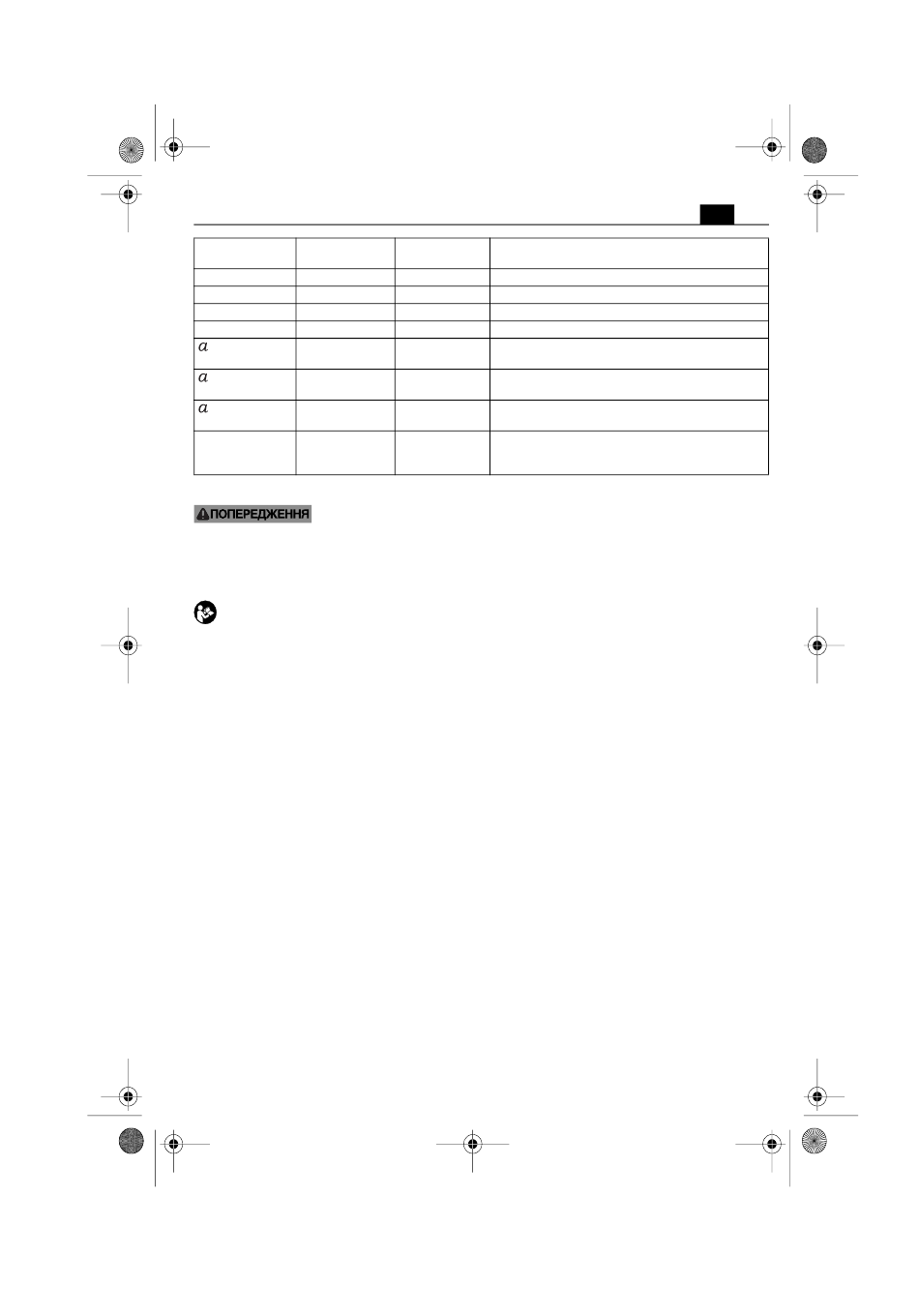 | | | | |
|---|---|---|---|
| | | | |
| | | | |
| | | | |
| | | | |
| $a$ | | | |
| $a$ | | | |
| $a$ | | | |
| | | | |

ПОПЕРЕДЖЕННЯ